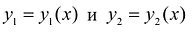 $y_1 = y_1(x)$ и $y_2 = y_2(x)$